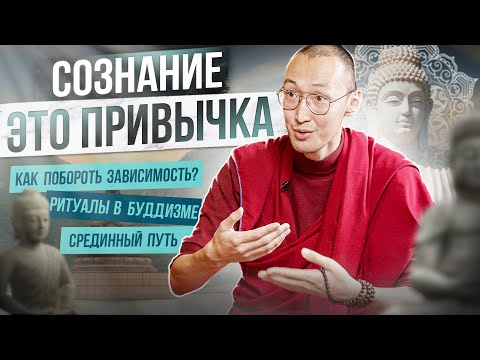 СОЗНАНИЕ
ЭТО ПРИВЫЧКА

КАК ПОБОРОТЬ ЗАВИСИМОСТЬ?

РИТУАЛЫ В БУДДИЗМЕ

СРЕДИННЫЙ ПУТЬ